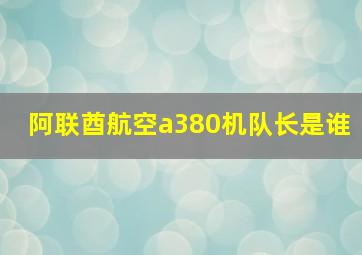 阿联酋航空a380机队长是谁